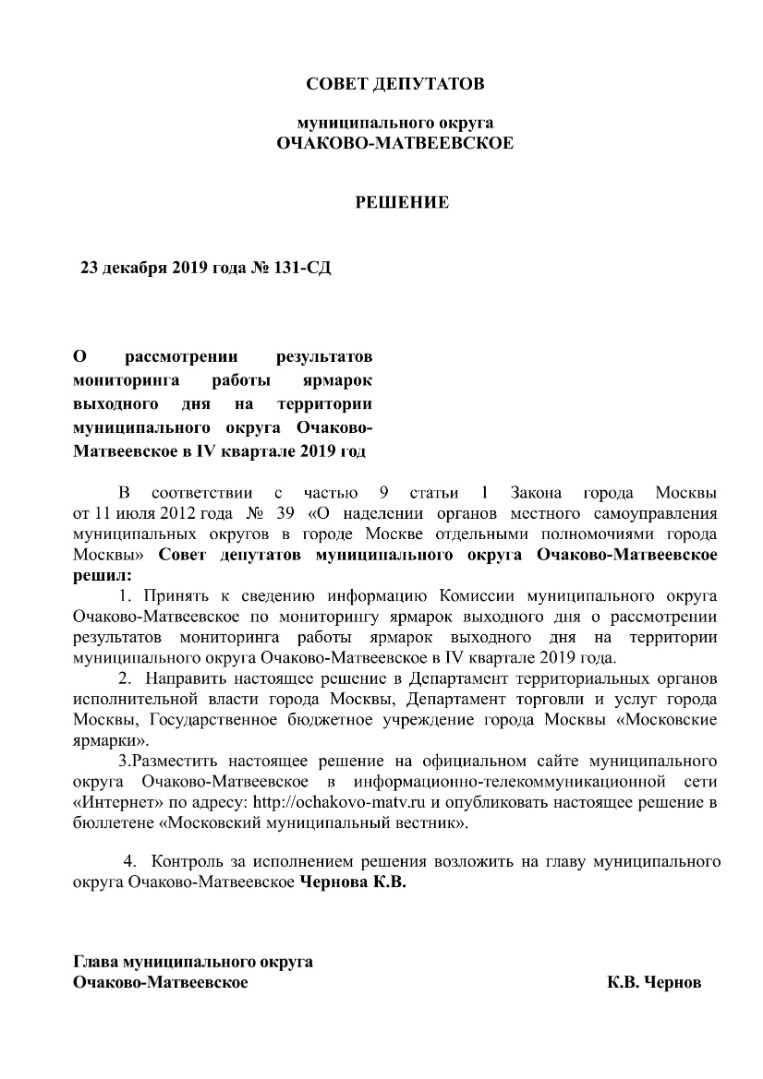 СОВЕТ ДЕПУТАТОВ

муниципального округа
ОЧАКОВО-МАТВЕЕВСКОЕ

РЕШЕНИЕ

23 декабря 2019 года № 131-СД

О рассмотрении результатов мониторинга работы ярмарок выходного дня на территории муниципального округа Очаково-Матвеевское в IV квартале 2019 год

В соответствии с частью 9 статьи 1 Закона города Москвы от 11 июля 2012 года № 39 «О наделении органов местного самоуправления муниципальных округов в городе Москве отдельными полномочиями города Москвы» Совет депутатов муниципального округа Очаково-Матвеевское решил:

1. Принять к сведению информацию Комиссии муниципального округа Очаково-Матвеевское по мониторингу ярмарок выходного дня о рассмотрении результатов мониторинга работы ярмарок выходного дня на территории муниципального округа Очаково-Матвеевское в IV квартале 2019 года.

2. Направить настоящее решение в Департамент территориальных органов исполнительной власти города Москвы, Департамент торговли и услуг города Москвы, Государственное бюджетное учреждение города Москвы «Московские ярмарки».

3.Разместить настоящее решение на официальном сайте муниципального округа Очаково-Матвеевское в информационно-телекоммуникационной сети «Интернет» по адресу: http://ochakovo-matv.ru и опубликовать настоящее решение в бюллетене «Московский муниципальный вестник».

4. Контроль за исполнением решения возложить на главу муниципального округа Очаково-Матвеевское Чернова К.В.

Глава муниципального округа
Очаково-Матвеевское К.В. Чернов